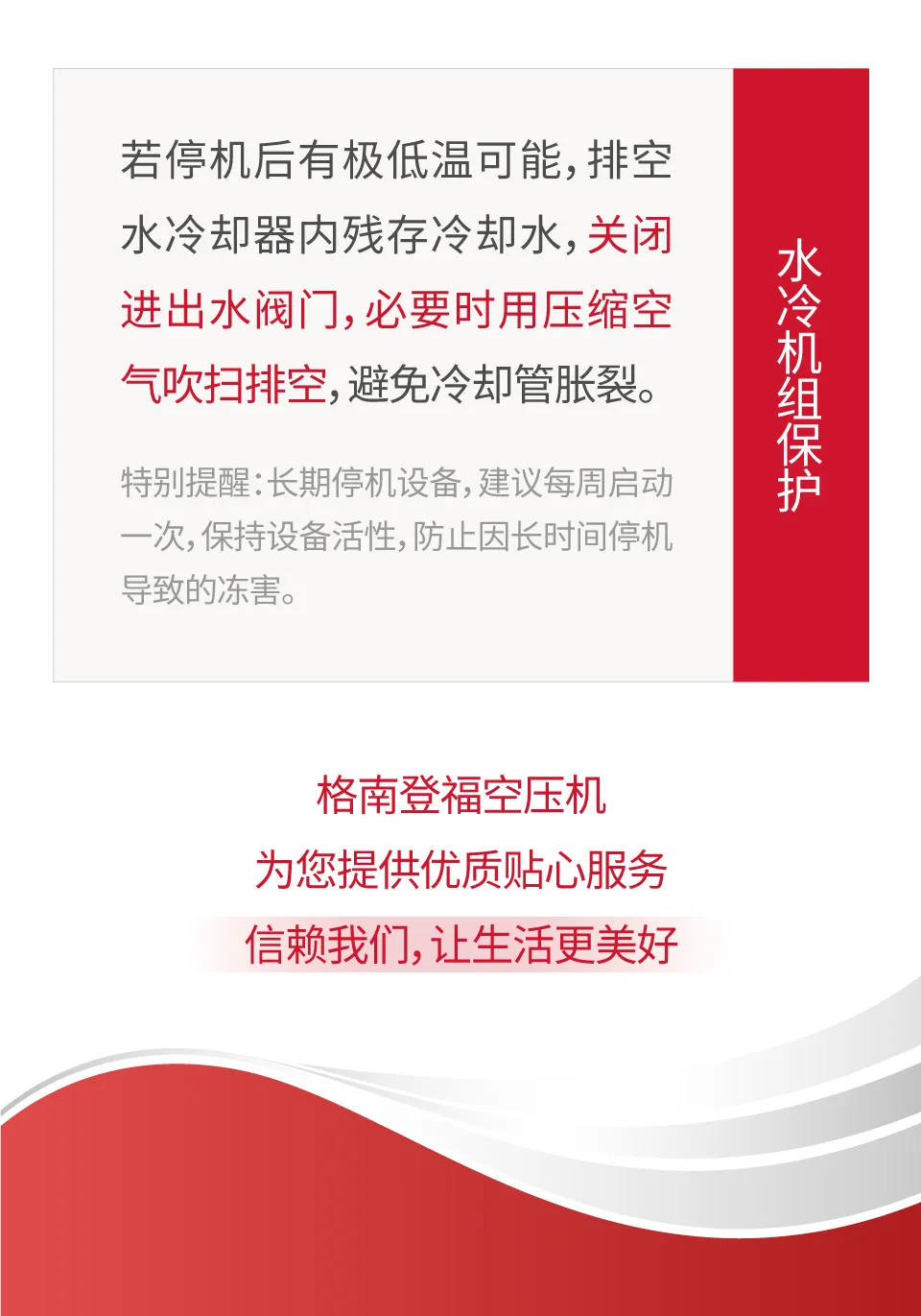 若停机后有极低温可能，排空水冷却器内残存冷却水，关闭进出水阀门，必要时用压缩空气吹扫排空，避免冷却管胀裂。

特别提醒：长期停机设备，建议每周启动一次，保持设备活性，防止因长时间停机导致的冻害。

水冷机组保护

格南登福空压机
为您提供优质贴心服务
信赖我们，让生活更美好